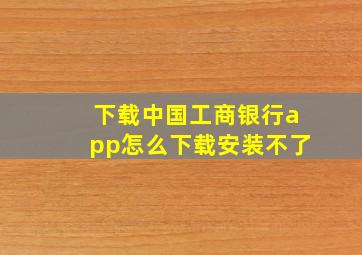 下载中国工商银行app怎么下载安装不了